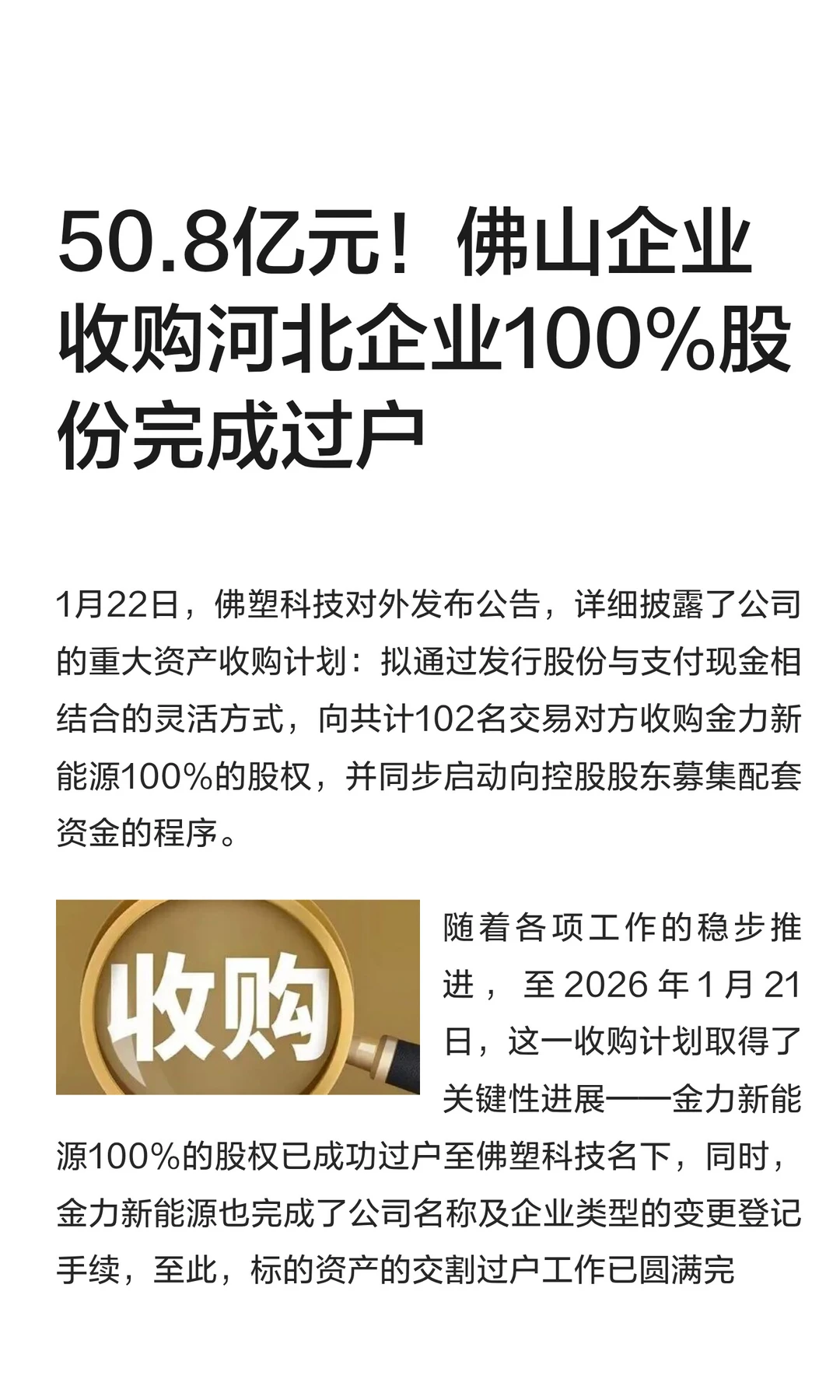 50.8亿元！佛山企业收购河北企业100%股份完成过户

1月22日，佛塑科技对外发布公告，详细披露了公司的重大资产收购计划：拟通过发行股份与支付现金相结合的灵活方式，向共计102名交易对方收购金力新能源100%的股权，并同步启动向控股股东募集配套资金的程序。

收购

随着各项工作的稳步推进，至2026年1月21日，这一收购计划取得了关键性进展——金力新能源100%的股权已成功过户至佛塑科技名下，同时，金力新能源也完成了公司名称及企业类型的变更登记手续，至此，标的资产的交割过户工作已圆满完